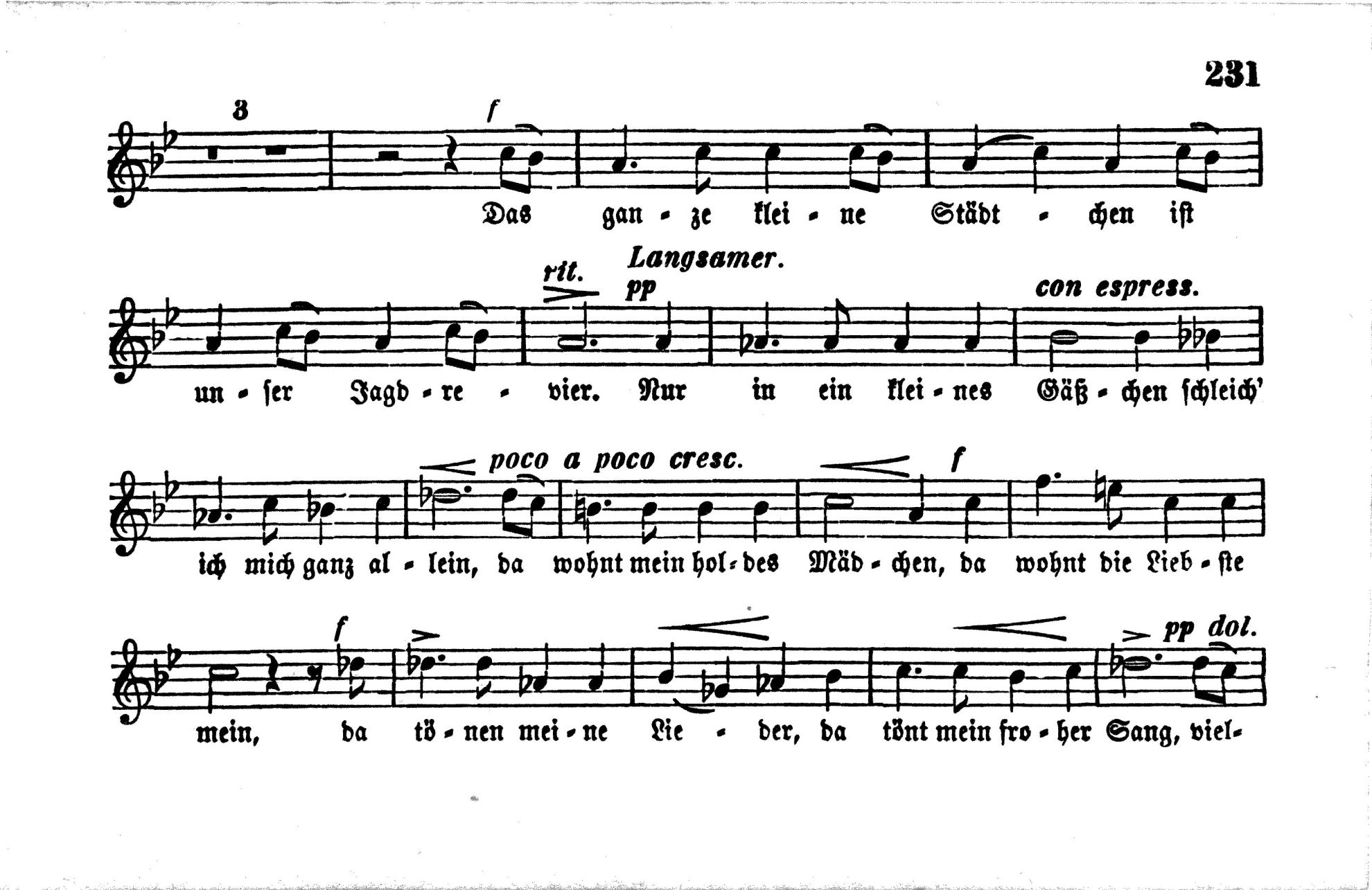 231

3 f

Das gan - ze klei - ne Städt - chen ist

rit. Langsamer. pp con espress.

un - ser Jagd - re - vier. Nur in ein klei - nes Gäß - chen schleich'

poco a poco cresc. f

ich mich ganz al - lein, da wohnt mein hol - des Mäd - chen, da wohnt die Lieb - ste

f pp dol.

mein, da tö - nen mei - ne Lie - der, da tönt mein fro - her Sang, viel-